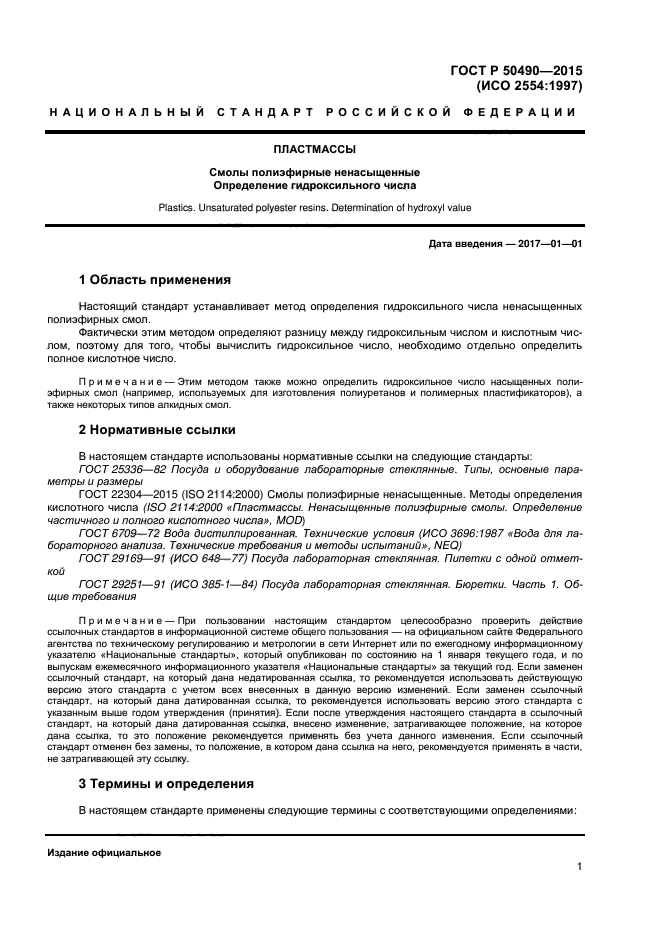 ГОСТ Р 50490—2015
(ИСО 2554:1997)

НАЦИОНАЛЬНЫЙ СТАНДАРТ РОССИЙСКОЙ ФЕДЕРАЦИИ

ПЛАСТМАССЫ

Смолы полиэфирные ненасыщенные
Определение гидроксильного числа

Plastics. Unsaturated polyester resins. Determination of hydroxyl value

Дата введения — 2017—01—01

1 Область применения

Настоящий стандарт устанавливает метод определения гидроксильного числа ненасыщенных полиэфирных смол.
Фактически этим методом определяют разницу между гидроксильным числом и кислотным числом, поэтому для того, чтобы вычислить гидроксильное число, необходимо отдельно определить полное кислотное число.

Примечание — Этим методом также можно определить гидроксильное число насыщенных полиэфирных смол (например, используемых для изготовления полиуретанов и полимерных пластификаторов), а также некоторых типов алкидных смол.

2 Нормативные ссылки

В настоящем стандарте использованы нормативные ссылки на следующие стандарты:
ГОСТ 25336—82 Посуда и оборудование лабораторные стеклянные. Типы, основные параметры и размеры
ГОСТ 22304—2015 (ISO 2114:2000) Смолы полиэфирные ненасыщенные. Методы определения кислотного числа (ISO 2114:2000 «Пластмассы. Ненасыщенные полиэфирные смолы. Определение частичного и полного кислотного числа», MOD)
ГОСТ 6709—72 Вода дистиллированная. Технические условия (ИСО 3696:1987 «Вода для лабораторного анализа. Технические требования и методы испытаний», NEQ)
ГОСТ 29169—91 (ИСО 648—77) Посуда лабораторная стеклянная. Пипетки с одной отметкой
ГОСТ 29251—91 (ИСО 385-1—84) Посуда лабораторная стеклянная. Бюретки. Часть 1. Общие требования

Примечание — При пользовании настоящим стандартом целесообразно проверить действие ссылочных стандартов в информационной системе общего пользования — на официальном сайте Федерального агентства по техническому регулированию и метрологии в сети Интернет или по ежегодному информационному указателю «Национальные стандарты», который опубликован по состоянию на 1 января текущего года, и по выпускам ежемесячного информационного указателя «Национальные стандарты» за текущий год. Если заменен ссылочный стандарт, на который дана недатированная ссылка, то рекомендуется использовать действующую версию этого стандарта с учетом всех внесенных в данную версию изменений. Если заменен ссылочный стандарт, на который дана датированная ссылка, то рекомендуется использовать версию этого стандарта с указанным выше годом утверждения (принятия). Если после утверждения настоящего стандарта в ссылочный стандарт, на который дана датированная ссылка, внесено изменение, затрагивающее положение, на которое дана ссылка, то это положение рекомендуется применять без учета данного изменения. Если ссылочный стандарт отменен без замены, то положение, в котором дана ссылка на него, рекомендуется применять в части, не затрагивающей эту ссылку.

3 Термины и определения

В настоящем стандарте применены следующие термины с соответствующими определениями:

Издание официальное

1